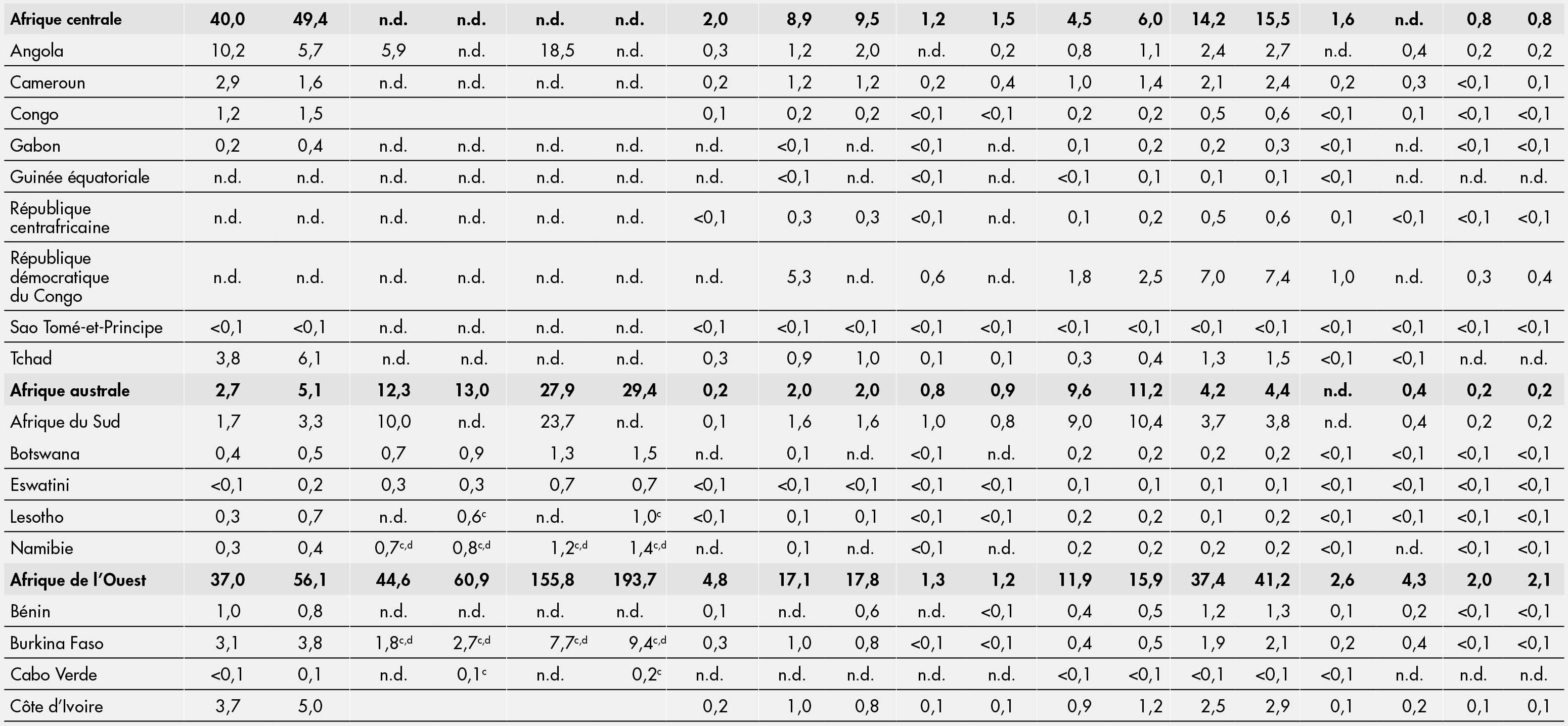 | Afrique centrale | 40,0 | 49,4 | n.d. | n.d. | n.d. | n.d. | 2,0 | 8,9 | 9,5 | 1,2 | 1,5 | 4,5 | 6,0 | 14,2 | 15,5 | 1,6 | n.d. | 0,8 | 0,8 |
|---|---|---|---|---|---|---|---|---|---|---|---|---|---|---|---|---|---|---|---|
| Angola | 10,2 | 5,7 | 5,9 | n.d. | 18,5 | n.d. | 0,3 | 1,2 | 2,0 | n.d. | 0,2 | 0,8 | 1,1 | 2,4 | 2,7 | n.d. | 0,4 | 0,2 | 0,2 |
| Cameroun | 2,9 | 1,6 | n.d. | n.d. | n.d. | n.d. | 0,2 | 1,2 | 1,2 | 0,2 | 0,4 | 1,0 | 1,4 | 2,1 | 2,4 | 0,2 | 0,3 | <0,1 | 0,1 |
| Congo | 1,2 | 1,5 | | | | | 0,1 | 0,2 | 0,2 | <0,1 | <0,1 | 0,2 | 0,2 | 0,5 | 0,6 | <0,1 | 0,1 | <0,1 | <0,1 |
| Gabon | 0,2 | 0,4 | n.d. | n.d. | n.d. | n.d. | n.d. | <0,1 | n.d. | <0,1 | n.d. | 0,1 | 0,2 | 0,2 | 0,3 | <0,1 | n.d. | <0,1 | <0,1 |
| Guinée équatoriale | n.d. | n.d. | n.d. | n.d. | n.d. | n.d. | n.d. | <0,1 | n.d. | <0,1 | n.d. | <0,1 | 0,1 | 0,1 | 0,1 | <0,1 | n.d. | n.d. | n.d. |
| République centrafricaine | n.d. | n.d. | n.d. | n.d. | n.d. | n.d. | <0,1 | 0,3 | 0,3 | <0,1 | n.d. | 0,1 | 0,2 | 0,5 | 0,6 | 0,1 | <0,1 | <0,1 | <0,1 |
| République démocratique du Congo | n.d. | n.d. | n.d. | n.d. | n.d. | n.d. | n.d. | 5,3 | n.d. | 0,6 | n.d. | 1,8 | 2,5 | 7,0 | 7,4 | 1,0 | n.d. | 0,3 | 0,4 |
| Sao Tomé-et-Principe | <0,1 | <0,1 | n.d. | n.d. | n.d. | n.d. | <0,1 | <0,1 | <0,1 | <0,1 | <0,1 | <0,1 | <0,1 | <0,1 | <0,1 | <0,1 | <0,1 | <0,1 | <0,1 |
| Tchad | 3,8 | 6,1 | n.d. | n.d. | n.d. | n.d. | 0,3 | 0,9 | 1,0 | 0,1 | 0,1 | 0,3 | 0,4 | 1,3 | 1,5 | <0,1 | <0,1 | n.d. | n.d. |
| Afrique australe | 2,7 | 5,1 | 12,3 | 13,0 | 27,9 | 29,4 | 0,2 | 2,0 | 2,0 | 0,8 | 0,9 | 9,6 | 11,2 | 4,2 | 4,4 | n.d. | 0,4 | 0,2 | 0,2 |
| Afrique du Sud | 1,7 | 3,3 | 10,0 | n.d. | 23,7 | n.d. | 0,1 | 1,6 | 1,6 | 1,0 | 0,8 | 9,0 | 10,4 | 3,7 | 3,8 | n.d. | 0,4 | 0,2 | 0,2 |
| Botswana | 0,4 | 0,5 | 0,7 | 0,9 | 1,3 | 1,5 | n.d. | 0,1 | n.d. | <0,1 | n.d. | 0,2 | 0,2 | 0,2 | 0,2 | <0,1 | <0,1 | <0,1 | <0,1 |
| Eswatini | <0,1 | 0,2 | 0,3 | 0,3 | 0,7 | 0,7 | <0,1 | <0,1 | <0,1 | <0,1 | <0,1 | 0,1 | 0,1 | 0,1 | 0,1 | <0,1 | <0,1 | <0,1 | <0,1 |
| Lesotho | 0,3 | 0,7 | n.d. | 0,6$^{c}$ | n.d. | 1,0$^{c}$ | <0,1 | 0,1 | 0,1 | <0,1 | <0,1 | 0,2 | 0,2 | 0,1 | 0,2 | <0,1 | <0,1 | <0,1 | <0,1 |
| Namibie | 0,3 | 0,4 | 0,7$^{c,d}$ | 0,8$^{c,d}$ | 1,2$^{c,d}$ | 1,4$^{c,d}$ | n.d. | 0,1 | n.d. | <0,1 | n.d. | 0,2 | 0,2 | 0,2 | 0,2 | <0,1 | n.d. | <0,1 | <0,1 |
| Afrique de l'Ouest | 37,0 | 56,1 | 44,6 | 60,9 | 155,8 | 193,7 | 4,8 | 17,1 | 17,8 | 1,3 | 1,2 | 11,9 | 15,9 | 37,4 | 41,2 | 2,6 | 4,3 | 2,0 | 2,1 |
| Bénin | 1,0 | 0,8 | n.d. | n.d. | n.d. | n.d. | 0,1 | n.d. | 0,6 | n.d. | <0,1 | 0,4 | 0,5 | 1,2 | 1,3 | 0,1 | 0,2 | <0,1 | <0,1 |
| Burkina Faso | 3,1 | 3,8 | 1,8$^{c,d}$ | 2,7$^{c,d}$ | 7,7$^{c,d}$ | 9,4$^{c,d}$ | 0,3 | 1,0 | 0,8 | <0,1 | <0,1 | 0,4 | 0,5 | 1,9 | 2,1 | 0,2 | 0,4 | <0,1 | <0,1 |
| Cabo Verde | <0,1 | 0,1 | n.d. | 0,1$^{c}$ | n.d. | 0,2$^{c}$ | n.d. | n.d. | n.d. | n.d. | n.d. | <0,1 | <0,1 | <0,1 | <0,1 | <0,1 | n.d. | n.d. | n.d. |
| Côte d'Ivoire | 3,7 | 5,0 | | | | | 0,2 | 1,0 | 0,8 | 0,1 | 0,1 | 0,9 | 1,2 | 2,5 | 2,9 | 0,1 | 0,2 | 0,1 | 0,1 |